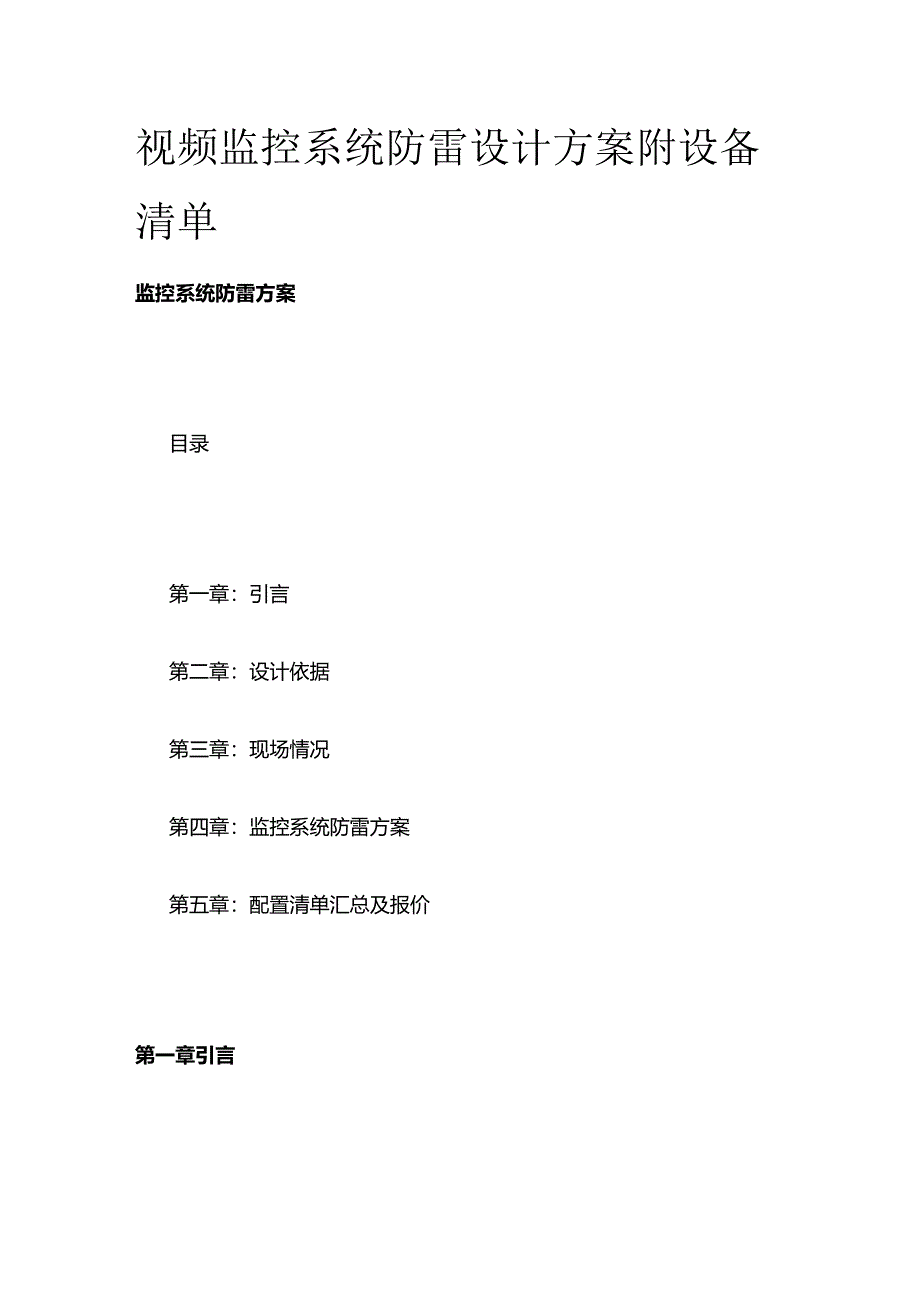 视频监控系统防雷设计方案附设备清单

监控系统防雷方案

目录

第一章：引言

第二章：设计依据

第三章：现场情况

第四章：监控系统防雷方案

第五章：配置清单汇总及报价

第一章引言